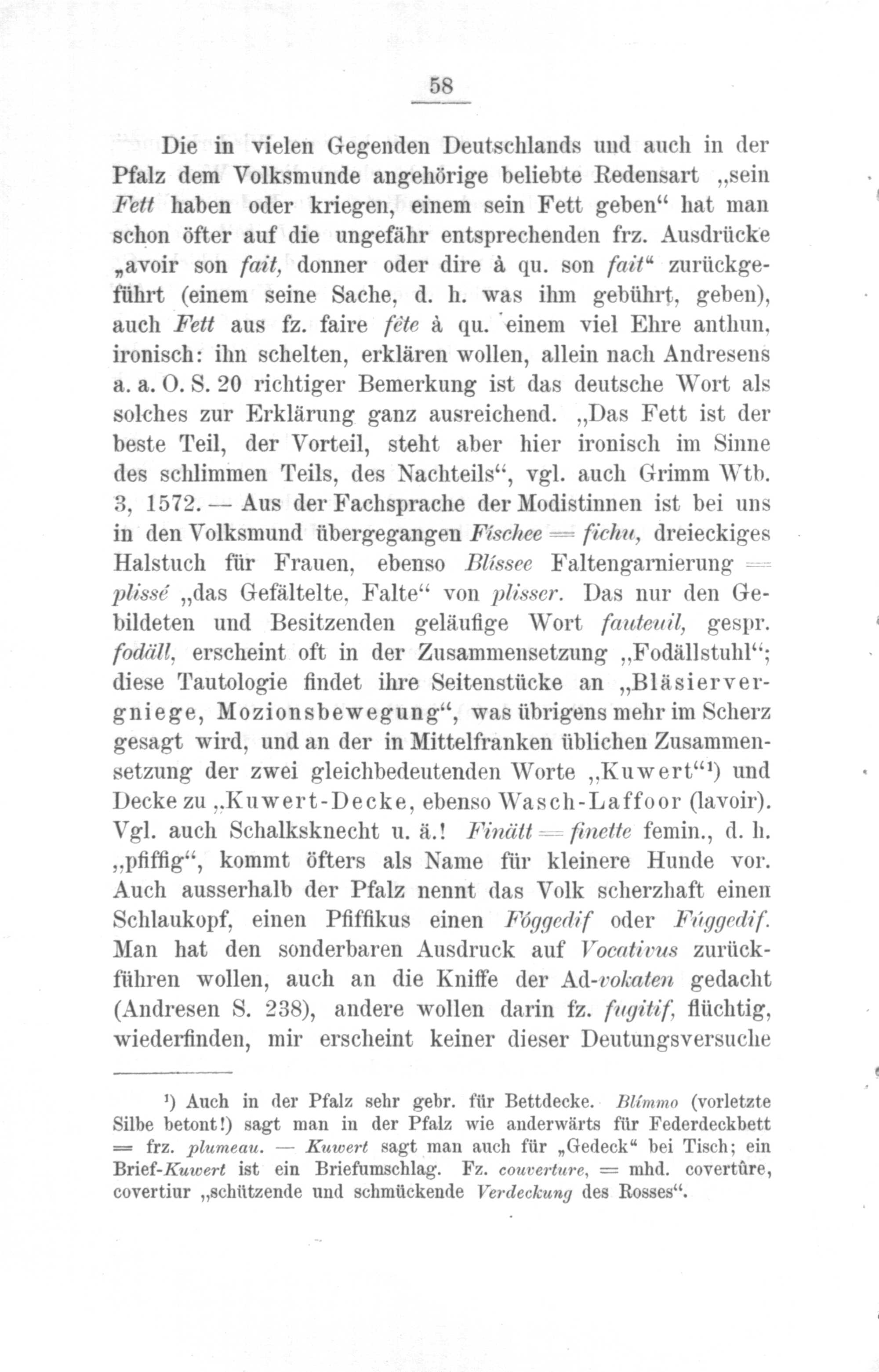 58

Die in vielen Gegenden Deutschlands und auch in der Pfalz dem Volksmunde angehörige beliebte Redensart „sein Fett haben oder kriegen, einem sein Fett geben“ hat man schon öfter auf die ungefähr entsprechenden frz. Ausdrücke „avoir son fait, donner oder dire à qu. son fait“ zurückgeführt (einem seine Sache, d. h. was ihm gebührt, geben), auch Fett aus fz. faire fête à qu. einem viel Ehre anthun, ironisch: ihn schelten, erklären wollen, allein nach Andresens a. a. O. S. 20 richtiger Bemerkung ist das deutsche Wort als solches zur Erklärung ganz ausreichend. „Das Fett ist der beste Teil, der Vorteil, steht aber hier ironisch im Sinne des schlimmen Teils, des Nachteils“, vgl. auch Grimm Wtb. 3, 1572. — Aus der Fachsprache der Modistinnen ist bei uns in den Volksmund übergegangen Físchee = fichu, dreieckiges Halstuch für Frauen, ebenso Blíssee Faltengarnierung = plissé „das Gefältelte, Falte“ von plisser. Das nur den Gebildeten und Besitzenden geläufige Wort fauteuil, gespr. fodäll, erscheint oft in der Zusammensetzung „Fodällstuhl“; diese Tautologie findet ihre Seitenstücke an „Bläsiervergniege, Mozionsbewegung“, was übrigens mehr im Scherz gesagt wird, und an der in Mittelfranken üblichen Zusammensetzung der zwei gleichbedeutenden Worte „Kuwert“¹) und Decke zu „Kuwert-Decke, ebenso Wasch-Laffoor (lavoir). Vgl. auch Schalksknecht u. ä.! Finätt = finette femin., d. h. „pfiffig“, kommt öfters als Name für kleinere Hunde vor. Auch ausserhalb der Pfalz nennt das Volk scherzhaft einen Schlaukopf, einen Pfiffikus einen Fóggedif oder Fúggedif. Man hat den sonderbaren Ausdruck auf Vocativus zurückführen wollen, auch an die Kniffe der Ad-vokaten gedacht (Andresen S. 238), andere wollen darin fz. fugitif, flüchtig, wiederfinden, mir erscheint keiner dieser Deutungsversuche

¹) Auch in der Pfalz sehr gebr. für Bettdecke. Blímmo (vorletzte Silbe betont!) sagt man in der Pfalz wie anderwärts für Federdeckbett = frz. plumeau. — Kuwert sagt man auch für „Gedeck“ bei Tisch; ein Brief-Kuwert ist ein Briefumschlag. Fz. couverture, = mhd. covertûre, covertiur „schützende und schmückende Verdeckung des Rosses“.